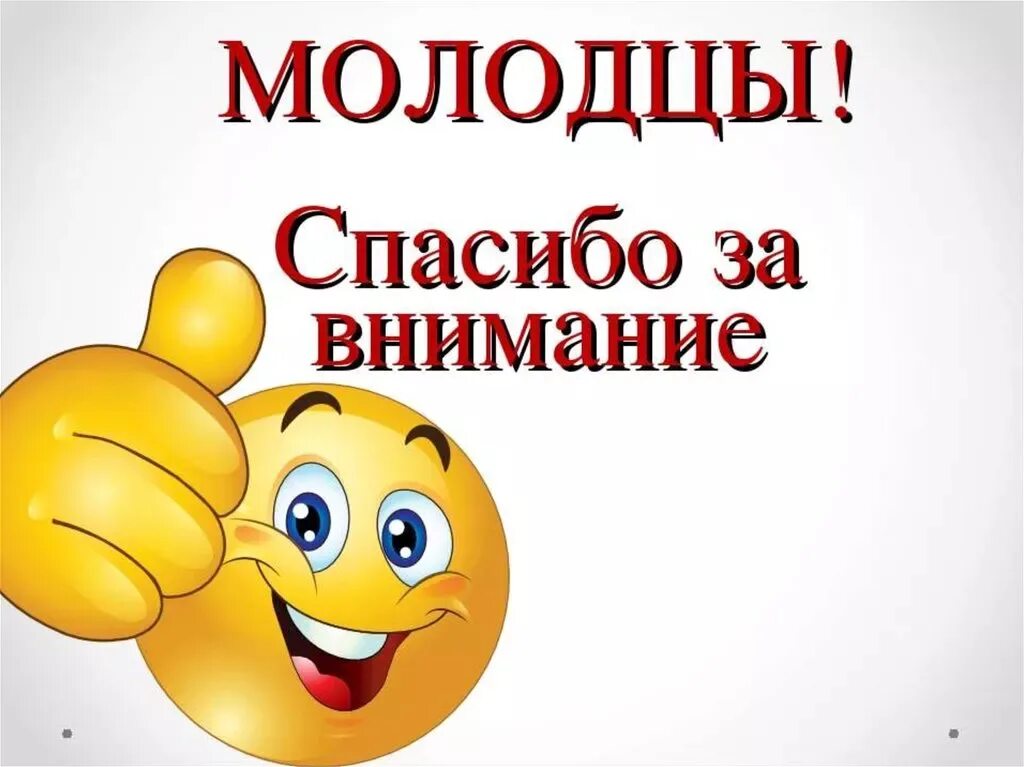 МОЛОДЦЫ!

Спасибо за внимание